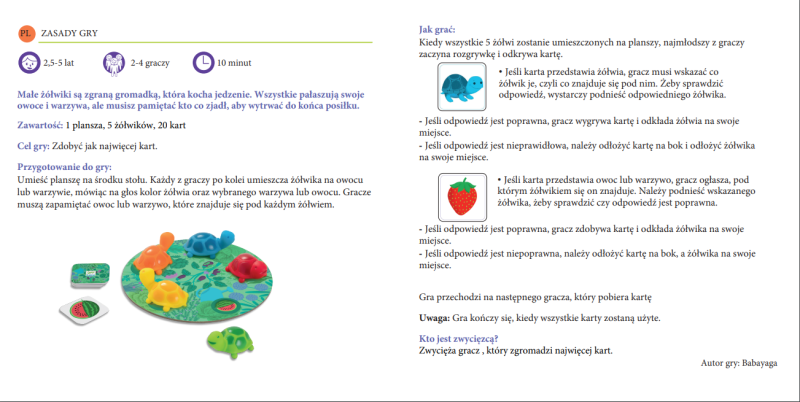 PL ZASADY GRY

2,5-5 lat 2-4 graczy 10 minut

Małe żółwiki są zgraną gromadką, która kocha jedzenie. Wszystkie pałaszują swoje owoce i warzywa, ale musisz pamiętać kto co zjadł, aby wytrwać do końca posiłku.

Zawartość: 1 plansza, 5 żółwików, 20 kart

Cel gry: Zdobyć jak najwięcej kart.

Przygotowanie do gry:
Umieść planszę na środku stołu. Każdy z graczy po kolei umieszcza żółwika na owocu lub warzywie, mówiąc na głos kolor żółwia oraz wybranego warzywa lub owocu. Gracze muszą zapamiętać owoc lub warzywo, które znajduje się pod każdym żółwiem.

Jak grać:
Kiedy wszystkie 5 żółwi zostanie umieszczonych na planszy, najmłodszy z graczy zaczyna rozgrywkę i odkrywa kartę.

• Jeśli karta przedstawia żółwia, gracz musi wskazać co żółwik je, czyli co znajduje się pod nim. Żeby sprawdzić odpowiedź, wystarczy podnieść odpowiedniego żółwika.

- Jeśli odpowiedź jest poprawna, gracz wygrywa kartę i odkłada żółwia na swoje miejsce.
- Jeśli odpowiedź jest nieprawidłowa, należy odłożyć kartę na bok i odłożyć żółwika na swoje miejsce.

• Jeśli karta przedstawia owoc lub warzywo, gracz ogłasza, pod którym żółwikiem się on znajduje. Należy podnieść wskazanego żółwika, żeby sprawdzić czy odpowiedź jest poprawna.

- Jeśli odpowiedź jest poprawna, gracz zdobywa kartę i odkłada żółwika na swoje miejsce.
- Jeśli odpowiedź jest niepoprawna, należy odłożyć kartę na bok, a żółwika na swoje miejsce.

Gra przechodzi na następnego gracza, który pobiera kartę

Uwaga: Gra kończy się, kiedy wszystkie karty zostaną użyte.

Kto jest zwycięzcą?
Zwycięża gracz , który zgromadzi najwięcej kart.

Autor gry: Babayaga